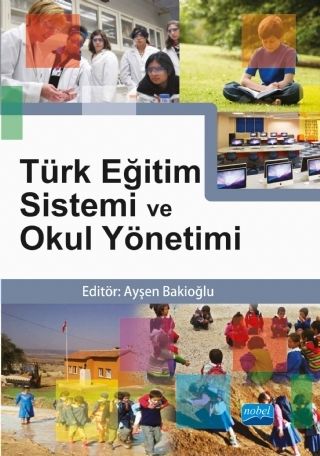 Türk Eğitim Sistemi ve Okul Yönetimi

Editör: Ayşen Bakioğlu

nobel